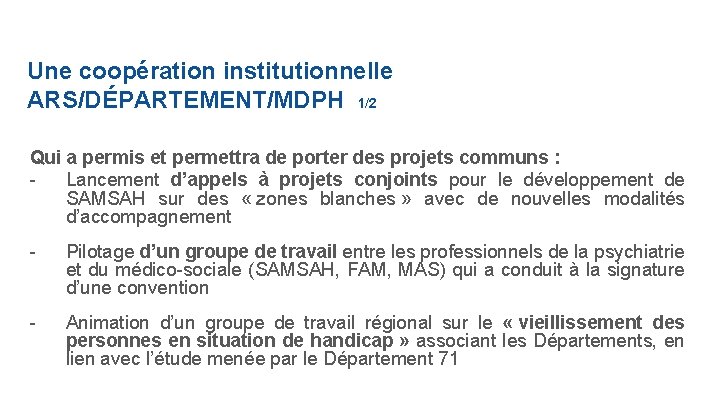 Une coopération institutionnelle
ARS/DÉPARTEMENT/MDPH 1/2

Qui a permis et permettra de porter des projets communs :
- Lancement d'appels à projets conjoints pour le développement de SAMSAH sur des « zones blanches » avec de nouvelles modalités d'accompagnement

- Pilotage d'un groupe de travail entre les professionnels de la psychiatrie et du médico-sociale (SAMSAH, FAM, MAS) qui a conduit à la signature d'une convention

- Animation d'un groupe de travail régional sur le « vieillissement des personnes en situation de handicap » associant les Départements, en lien avec l'étude menée par le Département 71